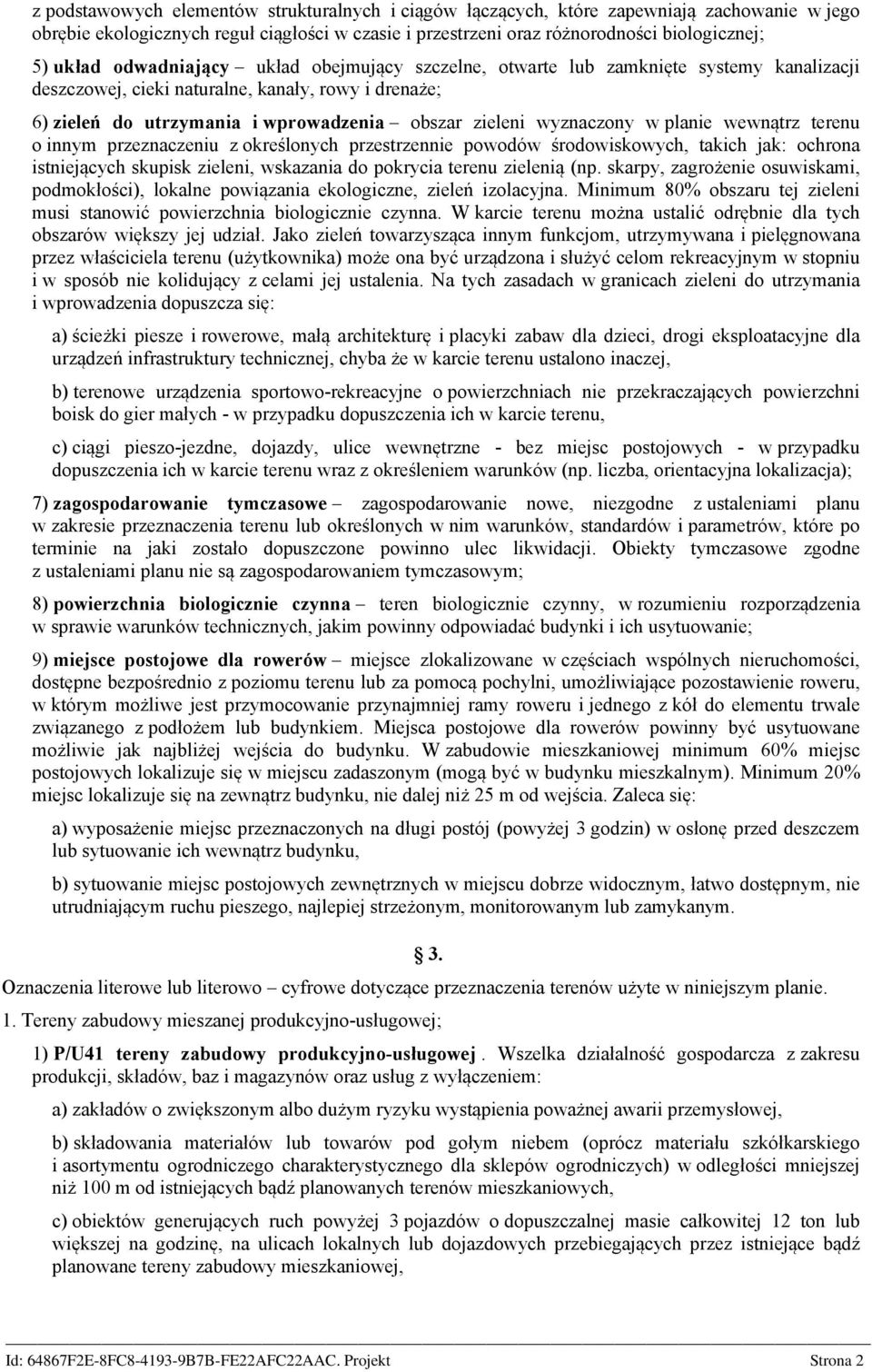 z podstawowych elementów strukturalnych i ciągów łączących, które zapewniają zachowanie w jego obrębie ekologicznych reguł ciągłości w czasie i przestrzeni oraz różnorodności biologicznej;

5) układ odwadniający – układ obejmujący szczelne, otwarte lub zamknięte systemy kanalizacji deszczowej, cieki naturalne, kanały, rowy i drenaże;

6) zieleń do utrzymania i wprowadzenia – obszar zieleni wyznaczony w planie wewnątrz terenu o innym przeznaczeniu z określonych przestrzennie powodów środowiskowych, takich jak: ochrona istniejących skupisk zieleni, wskazania do pokrycia terenu zielenią (np. skarpy, zagrożenie osuwiskami, podmokłości), lokalne powiązania ekologiczne, zieleń izolacyjna. Minimum 80% obszaru tej zieleni musi stanowić powierzchnia biologicznie czynna. W karcie terenu można ustalić odrębnie dla tych obszarów większy jej udział. Jako zieleń towarzysząca innym funkcjom, utrzymywana i pielęgnowana przez właściciela terenu (użytkownika) może ona być urządzona i służyć celom rekreacyjnym w stopniu i w sposób nie kolidujący z celami jej ustalenia. Na tych zasadach w granicach zieleni do utrzymania i wprowadzenia dopuszcza się:

a) ścieżki piesze i rowerowe, małą architekturę i placyki zabaw dla dzieci, drogi eksploatacyjne dla urządzeń infrastruktury technicznej, chyba że w karcie terenu ustalono inaczej,

b) terenowe urządzenia sportowo-rekreacyjne o powierzchniach nie przekraczających powierzchni boisk do gier małych - w przypadku dopuszczenia ich w karcie terenu,

c) ciągi pieszo-jezdne, dojazdy, ulice wewnętrzne - bez miejsc postojowych - w przypadku dopuszczenia ich w karcie terenu wraz z określeniem warunków (np. liczba, orientacyjna lokalizacja);

7) zagospodarowanie tymczasowe – zagospodarowanie nowe, niezgodne z ustaleniami planu w zakresie przeznaczenia terenu lub określonych w nim warunków, standardów i parametrów, które po terminie na jaki zostało dopuszczone powinno ulec likwidacji. Obiekty tymczasowe zgodne z ustaleniami planu nie są zagospodarowaniem tymczasowym;

8) powierzchnia biologicznie czynna – teren biologicznie czynny, w rozumieniu rozporządzenia w sprawie warunków technicznych, jakim powinny odpowiadać budynki i ich usytuowanie;

9) miejsce postojowe dla rowerów – miejsce zlokalizowane w częściach wspólnych nieruchomości, dostępne bezpośrednio z poziomu terenu lub za pomocą pochylni, umożliwiające pozostawienie roweru, w którym możliwe jest przymocowanie przynajmniej ramy roweru i jednego z kół do elementu trwale związanego z podłożem lub budynkiem. Miejsca postojowe dla rowerów powinny być usytuowane możliwie jak najbliżej wejścia do budynku. W zabudowie mieszkaniowej minimum 60% miejsc postojowych lokalizuje się w miejscu zadaszonym (mogą być w budynku mieszkalnym). Minimum 20% miejsc lokalizuje się na zewnątrz budynku, nie dalej niż 25 m od wejścia. Zaleca się:

a) wyposażenie miejsc przeznaczonych na długi postój (powyżej 3 godzin) w osłonę przed deszczem lub sytuowanie ich wewnątrz budynku,

b) sytuowanie miejsc postojowych zewnętrznych w miejscu dobrze widocznym, łatwo dostępnym, nie utrudniającym ruchu pieszego, najlepiej strzeżonym, monitorowanym lub zamykanym.

§ 3.

Oznaczenia literowe lub literowo – cyfrowe dotyczące przeznaczenia terenów użyte w niniejszym planie.

1. Tereny zabudowy mieszanej produkcyjno-usługowej;

1) P/U41 tereny zabudowy produkcyjno-usługowej . Wszelka działalność gospodarcza z zakresu produkcji, składów, baz i magazynów oraz usług z wyłączeniem:

a) zakładów o zwiększonym albo dużym ryzyku wystąpienia poważnej awarii przemysłowej,

b) składowania materiałów lub towarów pod gołym niebem (oprócz materiału szkółkarskiego i asortymentu ogrodniczego charakterystycznego dla sklepów ogrodniczych) w odległości mniejszej niż 100 m od istniejących bądź planowanych terenów mieszkaniowych,

c) obiektów generujących ruch powyżej 3 pojazdów o dopuszczalnej masie całkowitej 12 ton lub większej na godzinę, na ulicach lokalnych lub dojazdowych przebiegających przez istniejące bądź planowane tereny zabudowy mieszkaniowej,

Id: 64867F2E-8FC8-4193-9B7B-FE22AFC22AAC. Projekt Strona 2